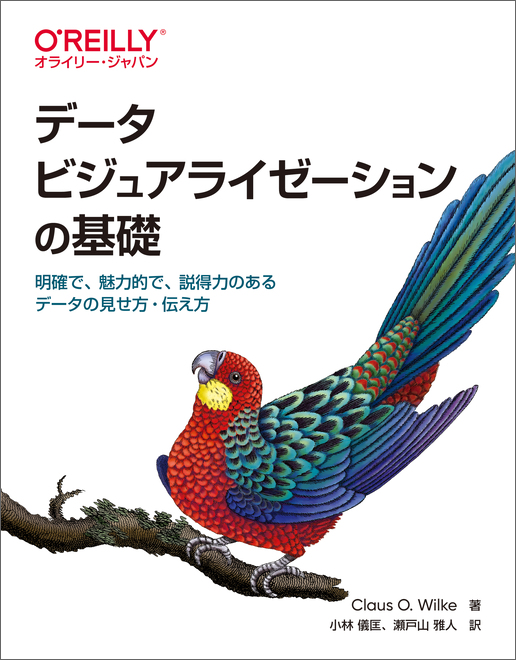 O'REILLY®
オライリー・ジャパン

データ
ビジュアライゼーション
の基礎

明確で、魅力的で、説得力のある
データの見せ方・伝え方

Claus O. Wilke 著
小林 儀匡、瀬戸山 雅人 訳